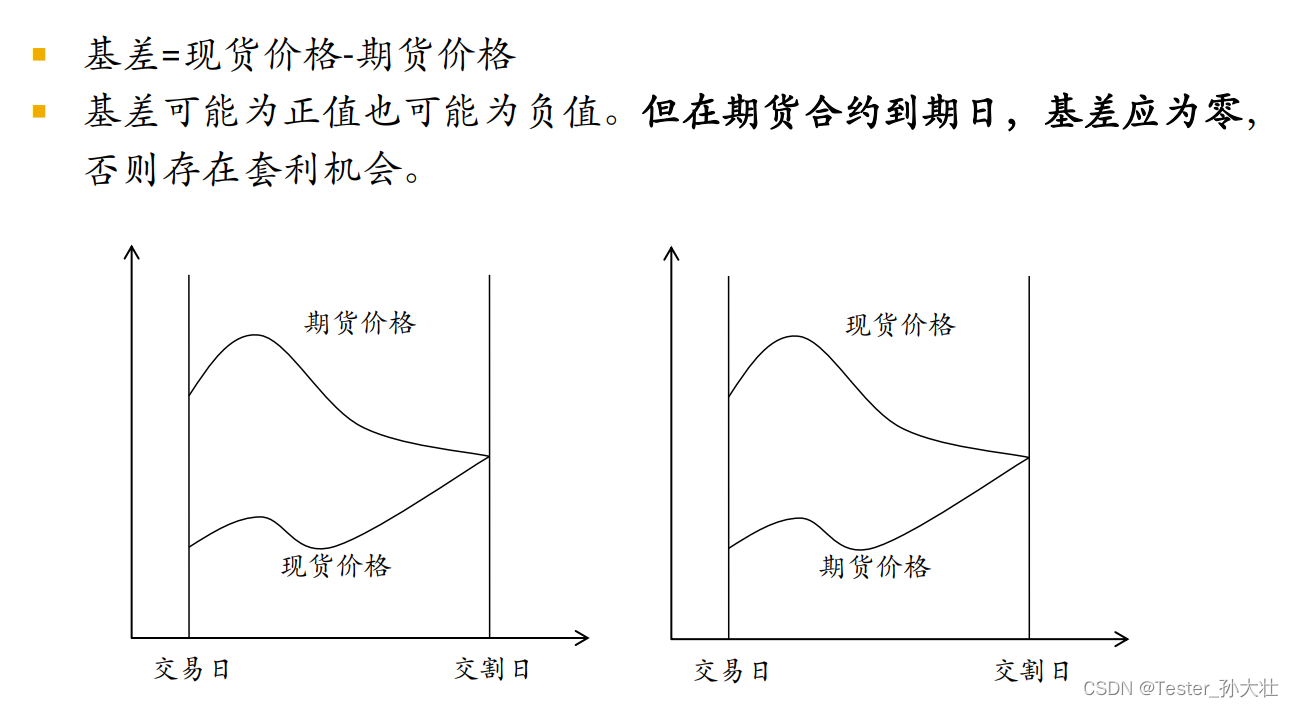 基差=现货价格-期货价格

基差可能为正值也可能为负值。但在期货合约到期日，基差应为零，否则存在套利机会。

期货价格

现货价格

交易日

交割日

现货价格

期货价格

交易日

交割日

CSDN @Tester_孙大壮